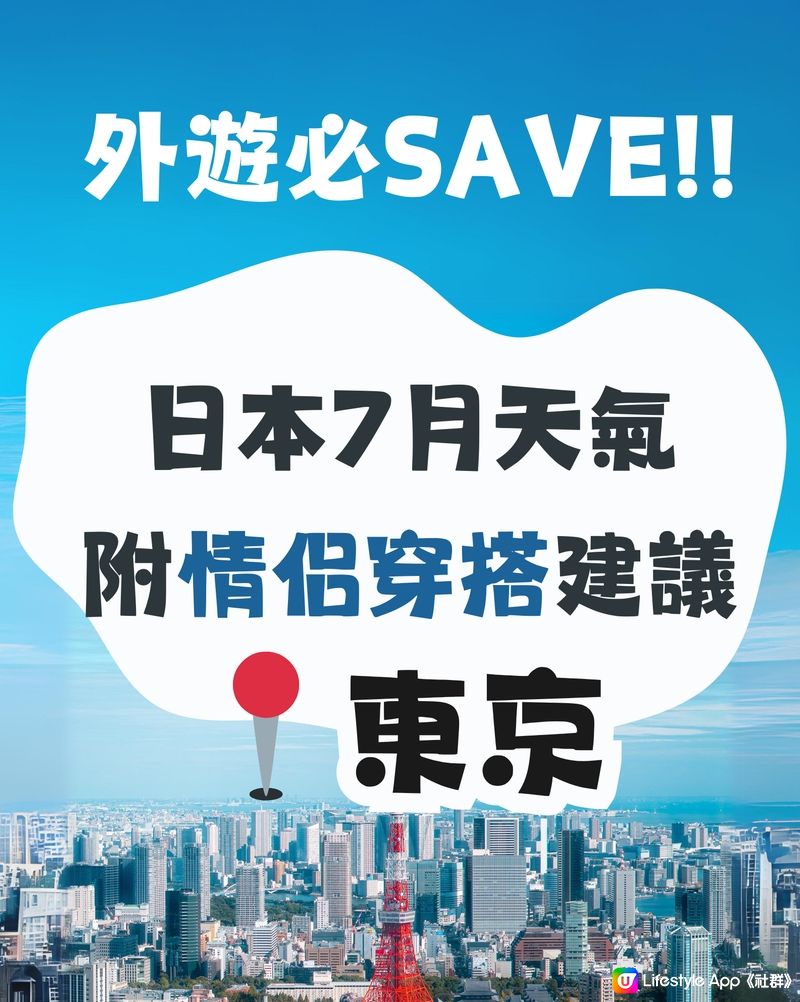 外遊必SAVE!!

日本7月天氣
附情侶穿搭建議

東京

U Lifestyle App《社群》